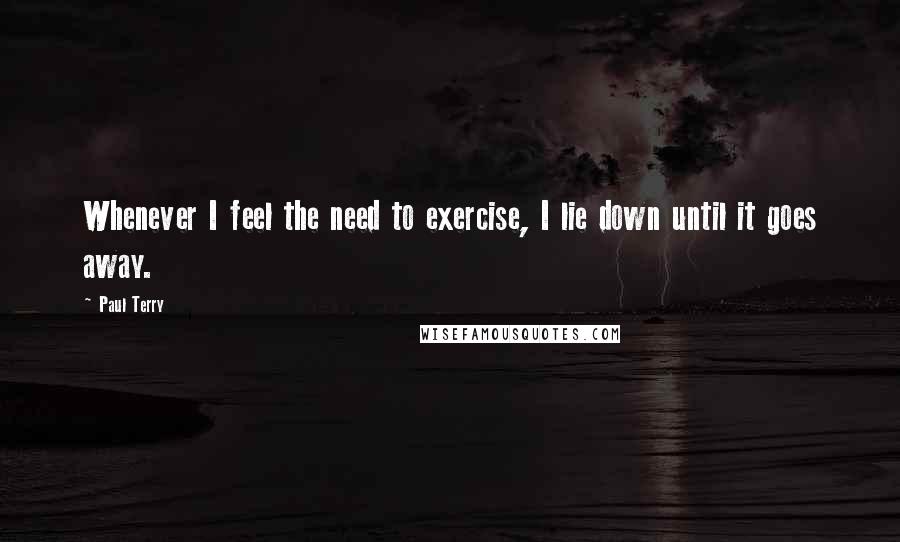 Whenever I feel the need to exercise, I lie down until it goes away.

~ Paul Terry

WISEFAMOUSQUOTES.COM